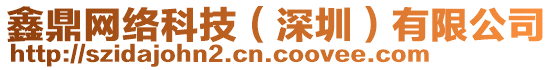 鑫鼎网络科技（深圳）有限公司
http://szidajohn2.cn.coovee.com